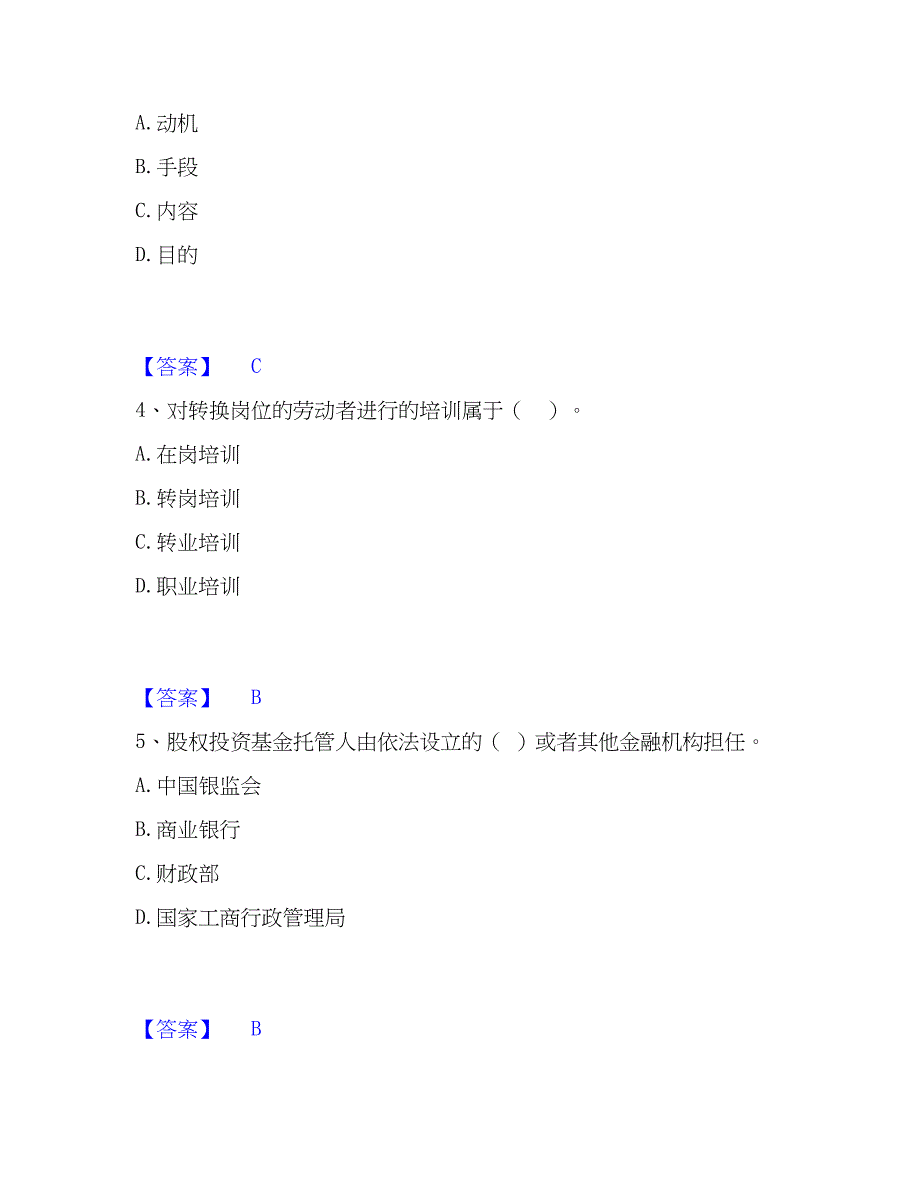 A. 动机

B. 手段

C. 内容

D. 目的

【答案】 C

4、对转换岗位的劳动者进行的培训属于（ ）。

A. 在岗培训

B. 转岗培训

C. 转业培训

D. 职业培训

【答案】 B

5、股权投资基金托管人由依法设立的（ ）或者其他金融机构担任。

A. 中国银监会

B. 商业银行

C. 财政部

D. 国家工商行政管理局

【答案】 B